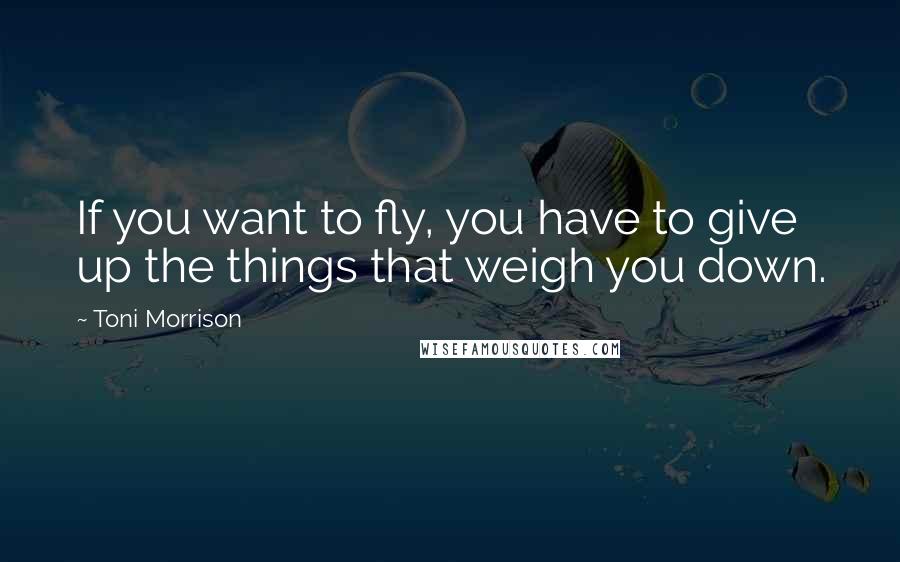 If you want to fly, you have to give up the things that weigh you down.

~ Toni Morrison

WISEFAMOUSQUOTES.COM